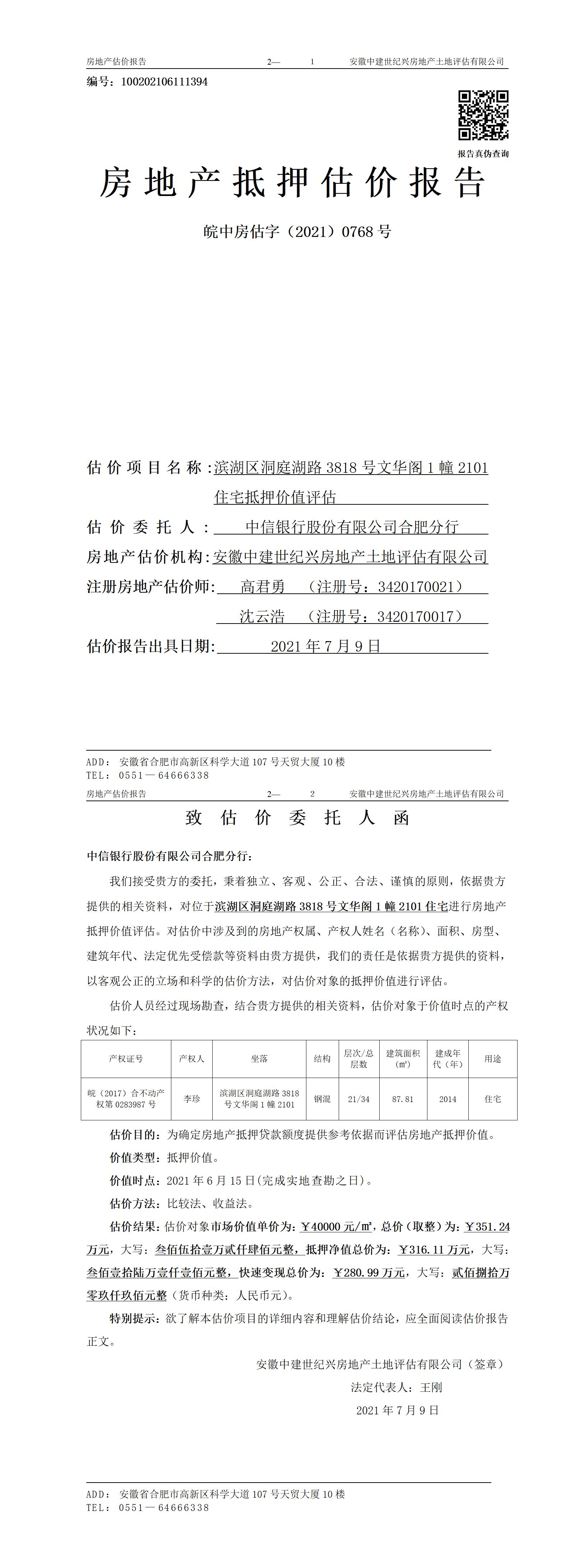 房地产估价报告　　2— 1　　安徽中建世纪兴房地产土地评估有限公司

编号：100202106111394

报告真伪查询

房地产抵押估价报告

皖中房估字（2021）0768 号

估价项目名称：滨湖区洞庭湖路 3818 号文华阁 1 幢 2101 住宅抵押价值评估

估价委托人：中信银行股份有限公司合肥分行

房地产估价机构：安徽中建世纪兴房地产土地评估有限公司

注册房地产估价师：高君勇　（注册号：3420170021）

沈云浩　（注册号：3420170017）

估价报告出具日期：2021 年 7 月 9 日

ADD：安徽省合肥市高新区科学大道 107 号天贸大厦 10 楼
TEL：0551—64666338

房地产估价报告　　2— 2　　安徽中建世纪兴房地产土地评估有限公司

致估价委托人函

中信银行股份有限公司合肥分行：

我们接受贵方的委托，秉着独立、客观、公正、合法、谨慎的原则，依据贵方提供的相关资料，对位于滨湖区洞庭湖路 3818 号文华阁 1 幢 2101 住宅进行房地产抵押价值评估。对估价中涉及到的房地产权属、产权人姓名（名称）、面积、房型、建筑年代、法定优先受偿款等资料由贵方提供，我们的责任是依据贵方提供的资料，以客观公正的立场和科学的估价方法，对估价对象的抵押价值进行评估。

估价人员经过现场勘查，结合贵方提供的相关资料，估价对象于价值时点的产权状况如下：

| 产权证号 | 产权人 | 坐落 | 结构 | 层次/总层数 | 建筑面积（㎡） | 建成年代（年） | 用途 |
|---|---|---|---|---|---|---|---|
| 皖（2017）合不动产权第 0283987 号 | 李珍 | 滨湖区洞庭湖路 3818 号文华阁 1 幢 2101 | 钢混 | 21/34 | 87.81 | 2014 | 住宅 |

估价目的：为确定房地产抵押贷款额度提供参考依据而评估房地产抵押价值。

价值类型：抵押价值。

价值时点：2021 年 6 月 15 日(完成实地查勘之日)。

估价方法：比较法、收益法。

估价结果：估价对象市场价值单价为：￥40000 元/㎡，总价（取整）为：￥351.24 万元，大写：叁佰伍拾壹万贰仟肆佰元整，抵押净值总价为：￥316.11 万元，大写：叁佰壹拾陆万壹仟壹佰元整，快速变现总价为：￥280.99 万元，大写：贰佰捌拾万零玖仟玖佰元整（货币种类：人民币元）。

特别提示：欲了解本估价项目的详细内容和理解估价结论，应全面阅读估价报告正文。

安徽中建世纪兴房地产土地评估有限公司（签章）

法定代表人：王刚

2021 年 7 月 9 日

ADD：安徽省合肥市高新区科学大道 107 号天贸大厦 10 楼
TEL：0551—64666338